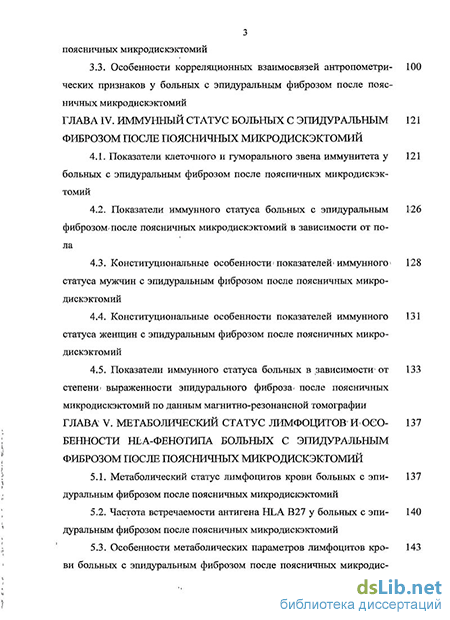 3

поясничных микродискэктомий

3.3. Особенности корреляционных взаимосвязей антропометрических признаков у больных с эпидуральным фиброзом после поясничных микродискэктомий 100

ГЛАВА IV. ИММУННЫЙ СТАТУС БОЛЬНЫХ С ЭПИДУРАЛЬНЫМ ФИБРОЗОМ ПОСЛЕ ПОЯСНИЧНЫХ МИКРОДИСКЭКТОМИЙ 121

4.1. Показатели клеточного и гуморального звена иммунитета у больных с эпидуральным фиброзом после поясничных микродискэктомий 121

4.2. Показатели иммунного статуса больных с эпидуральным фиброзом после поясничных микродискэктомий в зависимости от пола 126

4.3. Конституциональные особенности показателей иммунного статуса мужчин с эпидуральным фиброзом после поясничных микродискэктомий 128

4.4. Конституциональные особенности показателей иммунного статуса женщин с эпидуральным фиброзом после поясничных микродискэктомий 131

4.5. Показатели иммунного статуса больных в зависимости от степени выраженности эпидурального фиброза после поясничных микродискэктомий по данным магнитно-резонансной томографии 133

ГЛАВА V. МЕТАБОЛИЧЕСКИЙ СТАТУС ЛИМФОЦИТОВ И ОСОБЕННОСТИ HLA-ФЕНОТИПА БОЛЬНЫХ С ЭПИДУРАЛЬНЫМ ФИБРОЗОМ ПОСЛЕ ПОЯСНИЧНЫХ МИКРОДИСКЭКТОМИЙ 137

5.1. Метаболический статус лимфоцитов крови больных с эпидуральным фиброзом после поясничных микродискэктомий 137

5.2. Частота встречаемости антигена HLA B27 у больных с эпидуральным фиброзом после поясничных микродискэктомий 140

5.3. Особенности метаболических параметров лимфоцитов крови больных с эпидуральным фиброзом после поясничных микродис- 143

dsLib.net
библиотека диссертаций